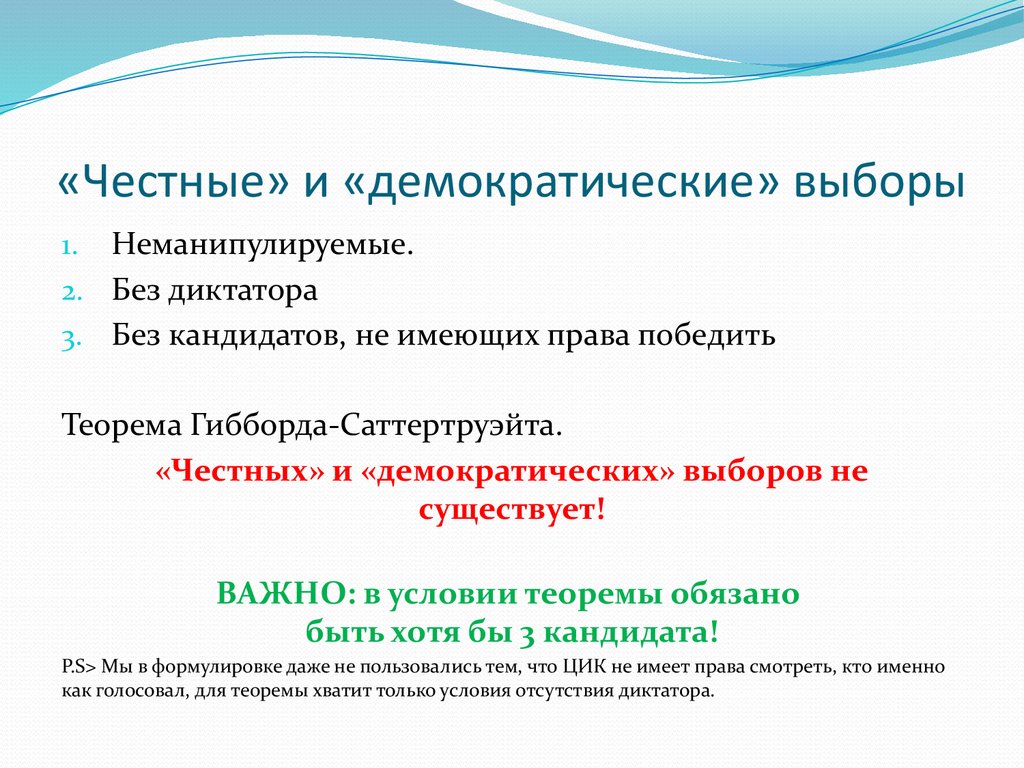 «Честные» и «демократические» выборы

1. Неманипулируемые.
2. Без диктатора
3. Без кандидатов, не имеющих права победить

Теорема Гибборда-Саттертруэйта.

«Честных» и «демократических» выборов не существует!

ВАЖНО: в условии теоремы обязано быть хотя бы 3 кандидата!

P.S> Мы в формулировке даже не пользовались тем, что ЦИК не имеет права смотреть, кто именно как голосовал, для теоремы хватит только условия отсутствия диктатора.